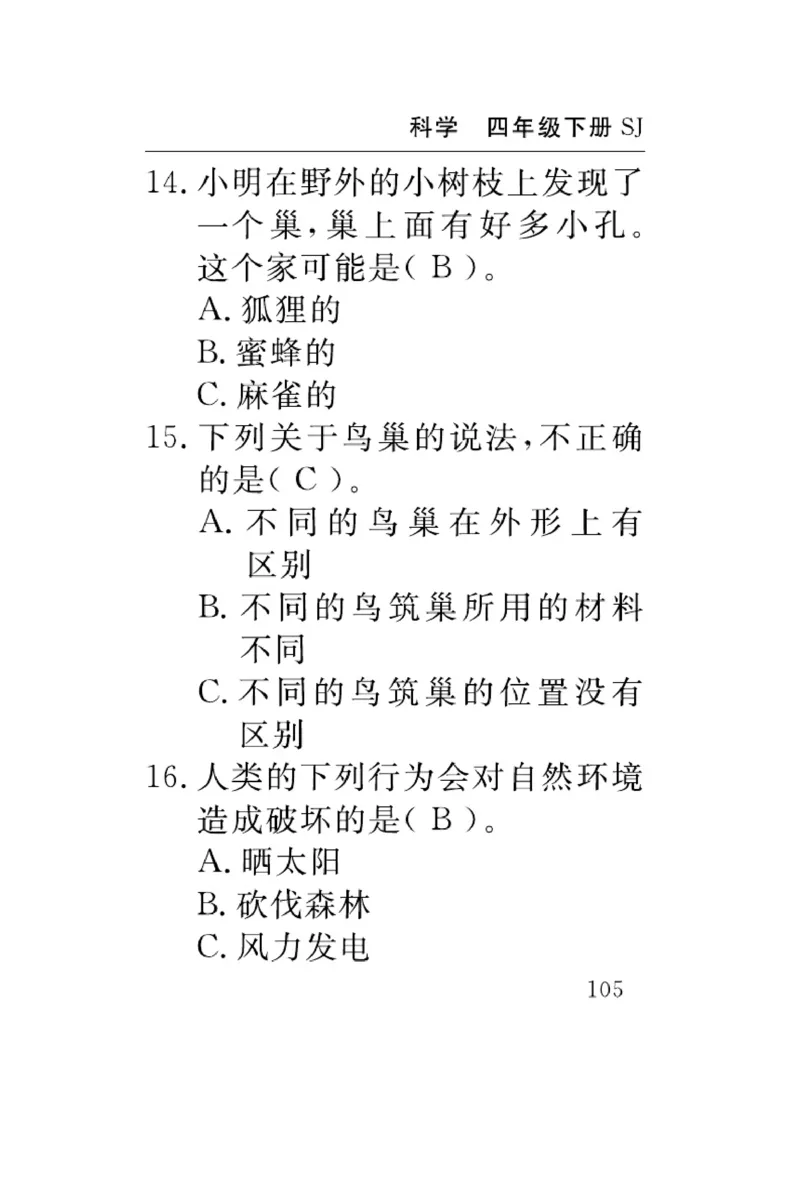 科学　四年级下册 SJ

14. 小明在野外的小树枝上发现了一个巢，巢上面有好多小孔。这个家可能是（ B ）。
A. 狐狸的
B. 蜜蜂的
C. 麻雀的

15. 下列关于鸟巢的说法，不正确的是（ C ）。
A. 不同的鸟巢在外形上有区别
B. 不同的鸟筑巢所用的材料不同
C. 不同的鸟筑巢的位置没有区别

16. 人类的下列行为会对自然环境造成破坏的是（ B ）。
A. 晒太阳
B. 砍伐森林
C. 风力发电

105